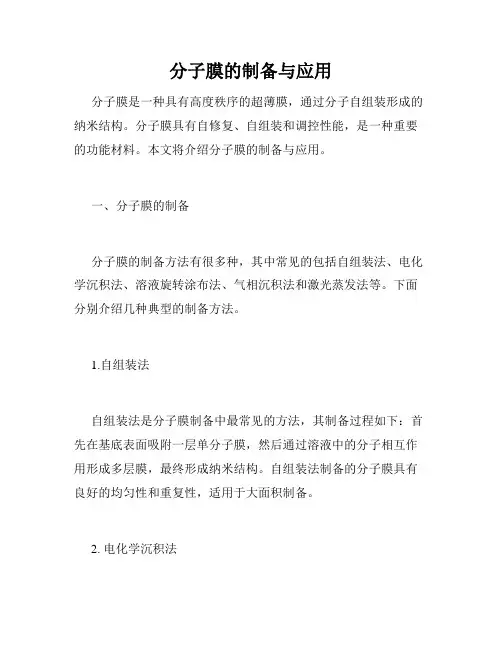 分子膜的制备与应用

分子膜是一种具有高度秩序的超薄膜，通过分子自组装形成的纳米结构。分子膜具有自修复、自组装和调控性能，是一种重要的功能材料。本文将介绍分子膜的制备与应用。

一、分子膜的制备

分子膜的制备方法有很多种，其中常见的包括自组装法、电化学沉积法、溶液旋转涂布法、气相沉积法和激光蒸发法等。下面分别介绍几种典型的制备方法。

1.自组装法

自组装法是分子膜制备中最常见的方法，其制备过程如下：首先在基底表面吸附一层单分子膜，然后通过溶液中的分子相互作用形成多层膜，最终形成纳米结构。自组装法制备的分子膜具有良好的均匀性和重复性，适用于大面积制备。

2. 电化学沉积法